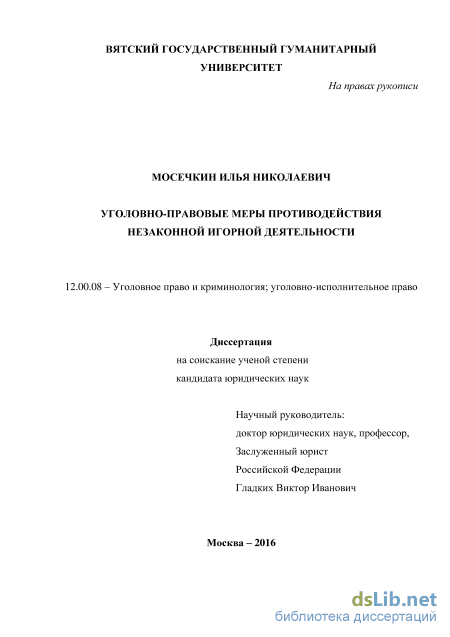 ВЯТСКИЙ ГОСУДАРСТВЕННЫЙ ГУМАНИТАРНЫЙ УНИВЕРСИТЕТ

На правах рукописи

МОСЕЧКИН ИЛЬЯ НИКОЛАЕВИЧ

УГОЛОВНО-ПРАВОВЫЕ МЕРЫ ПРОТИВОДЕЙСТВИЯ НЕЗАКОННОЙ ИГОРНОЙ ДЕЯТЕЛЬНОСТИ

12.00.08 – Уголовное право и криминология; уголовно-исполнительное право

Диссертация
на соискание ученой степени
кандидата юридических наук

Научный руководитель:
доктор юридических наук, профессор,
Заслуженный юрист
Российской Федерации
Гладких Виктор Иванович

Москва – 2016

dsLib.net
библиотека диссертаций